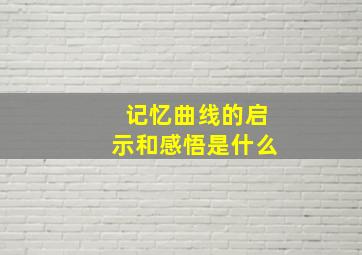 记忆曲线的启示和感悟是什么